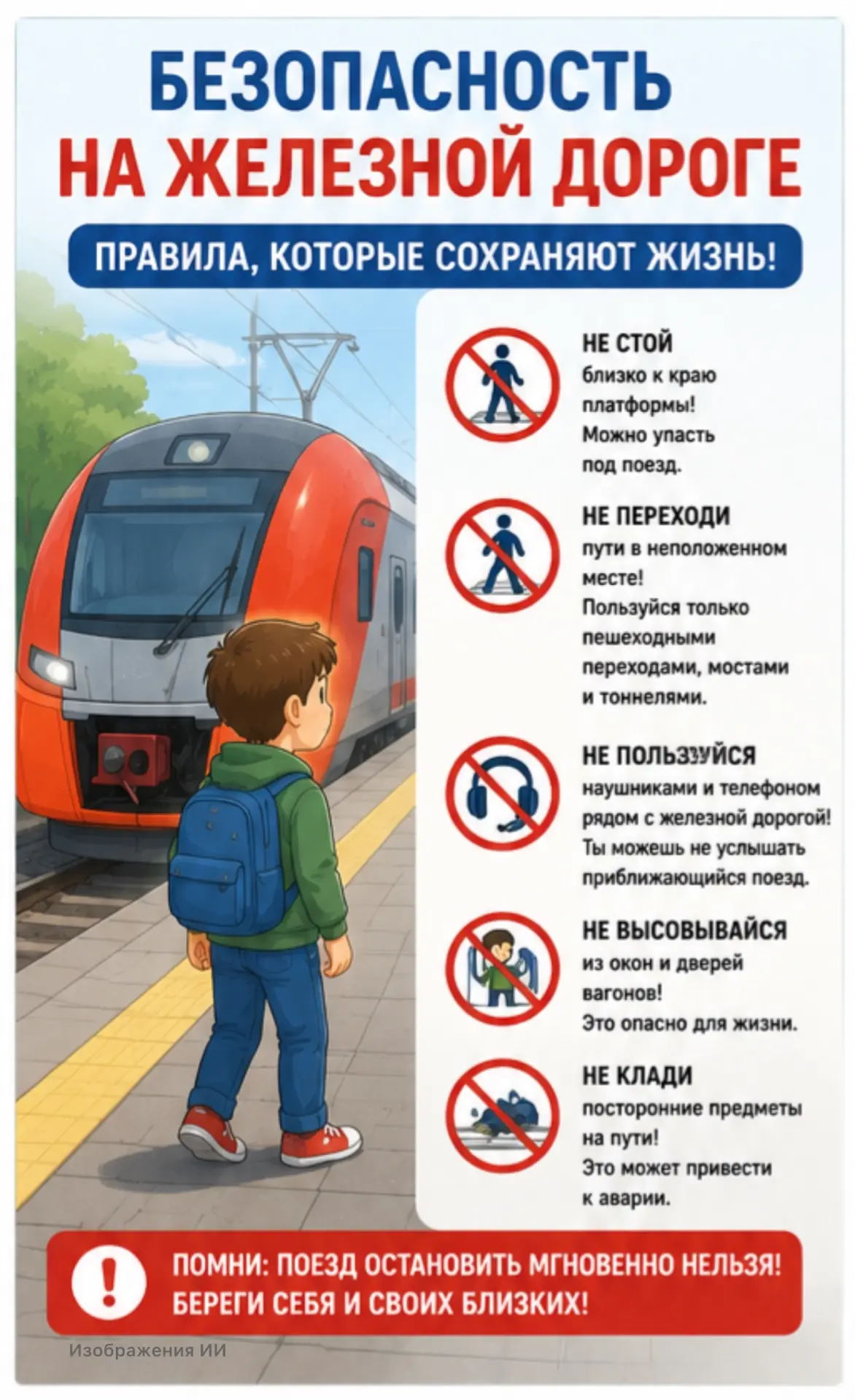 БЕЗОПАСНОСТЬ
НА ЖЕЛЕЗНОЙ ДОРОГЕ

ПРАВИЛА, КОТОРЫЕ СОХРАНЯЮТ ЖИЗНЬ!

НЕ СТОЙ
близко к краю платформы! Можно упасть под поезд.

НЕ ПЕРЕХОДИ
пути в неположенном месте! Пользуйся только пешеходными переходами, мостами и тоннелями.

НЕ ПОЛЬЗУЙСЯ
наушниками и телефоном рядом с железной дорогой! Ты можешь не услышать приближающийся поезд.

НЕ ВЫСОВЫВАЙСЯ
из окон и дверей вагонов! Это опасно для жизни.

НЕ КЛАДИ
посторонние предметы на пути! Это может привести к аварии.

ПОМНИ: ПОЕЗД ОСТАНОВИТЬ МГНОВЕННО НЕЛЬЗЯ!
БЕРЕГИ СЕБЯ И СВОИХ БЛИЗКИХ!

Изображения ИИ